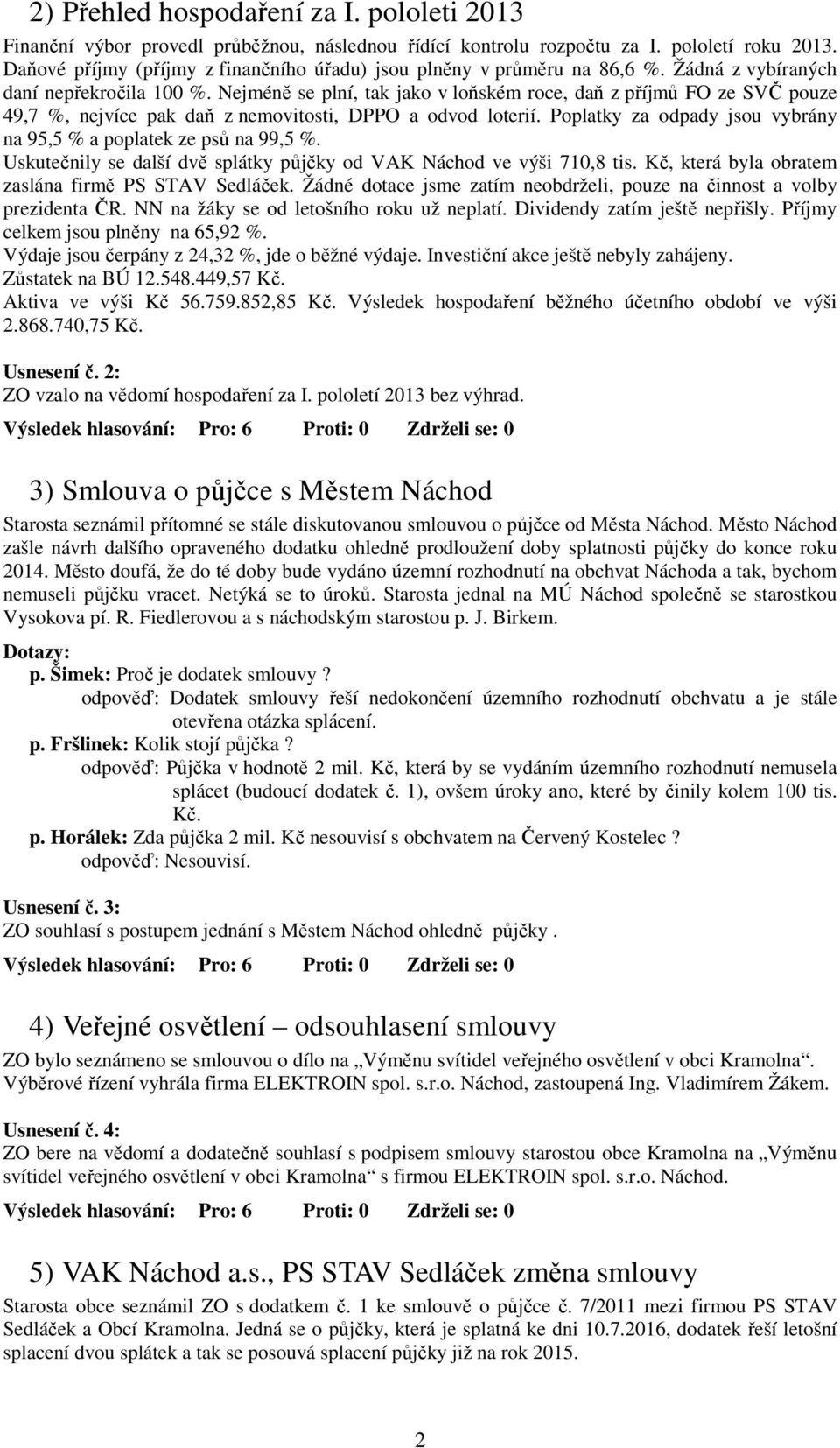 2) Přehled hospodaření za I. pololeti 2013

Finanční výbor provedl průběžnou, následnou řídící kontrolu rozpočtu za I. pololetí roku 2013. Daňové příjmy (příjmy z finančního úřadu) jsou plněny v průměru na 86,6 %. Žádná z vybíraných daní nepřekročila 100 %. Nejméně se plní, tak jako v loňském roce, daň z příjmů FO ze SVČ pouze 49,7 %, nejvíce pak daň z nemovitosti, DPPO a odvod loterií. Poplatky za odpady jsou vybrány na 95,5 % a poplatek ze psů na 99,5 %.
Uskutečnily se další dvě splátky půjčky od VAK Náchod ve výši 710,8 tis. Kč, která byla obratem zaslána firmě PS STAV Sedláček. Žádné dotace jsme zatím neobdrželi, pouze na činnost a volby prezidenta ČR. NN na žáky se od letošního roku už neplatí. Dividendy zatím ještě nepřišly. Příjmy celkem jsou plněny na 65,92 %.
Výdaje jsou čerpány z 24,32 %, jde o běžné výdaje. Investiční akce ještě nebyly zahájeny.
Zůstatek na BÚ 12.548.449,57 Kč.
Aktiva ve výši Kč 56.759.852,85 Kč. Výsledek hospodaření běžného účetního období ve výši 2.868.740,75 Kč.

Usnesení č. 2:
ZO vzalo na vědomí hospodaření za I. pololetí 2013 bez výhrad.
Výsledek hlasování: Pro: 6 Proti: 0 Zdrželi se: 0

3) Smlouva o půjčce s Městem Náchod

Starosta seznámil přítomné se stále diskutovanou smlouvou o půjčce od Města Náchod. Město Náchod zašle návrh dalšího opraveného dodatku ohledně prodloužení doby splatnosti půjčky do konce roku 2014. Město doufá, že do té doby bude vydáno územní rozhodnutí na obchvat Náchoda a tak, bychom nemuseli půjčku vracet. Netýká se to úroků. Starosta jednal na MÚ Náchod společně se starostkou Vysokova pí. R. Fiedlerovou a s náchodským starostou p. J. Birkem.

Dotazy:
p. Šimek: Proč je dodatek smlouvy ?
odpověď: Dodatek smlouvy řeší nedokončení územního rozhodnutí obchvatu a je stále otevřena otázka splácení.
p. Fršlinek: Kolik stojí půjčka ?
odpověď: Půjčka v hodnotě 2 mil. Kč, která by se vydáním územního rozhodnutí nemusela splácet (budoucí dodatek č. 1), ovšem úroky ano, které by činily kolem 100 tis. Kč.
p. Horálek: Zda půjčka 2 mil. Kč nesouvisí s obchvatem na Červený Kostelec ?
odpověď: Nesouvisí.

Usnesení č. 3:
ZO souhlasí s postupem jednání s Městem Náchod ohledně půjčky .
Výsledek hlasování: Pro: 6 Proti: 0 Zdrželi se: 0

4) Veřejné osvětlení – odsouhlasení smlouvy

ZO bylo seznámeno se smlouvou o dílo na „Výměnu svítidel veřejného osvětlení v obci Kramolna“. Výběrové řízení vyhrála firma ELEKTROIN spol. s.r.o. Náchod, zastoupená Ing. Vladimírem Žákem.

Usnesení č. 4:
ZO bere na vědomí a dodatečně souhlasí s podpisem smlouvy starostou obce Kramolna na „Výměnu svítidel veřejného osvětlení v obci Kramolna“ s firmou ELEKTROIN spol. s.r.o. Náchod.
Výsledek hlasování: Pro: 6 Proti: 0 Zdrželi se: 0

5) VAK Náchod a.s., PS STAV Sedláček změna smlouvy

Starosta obce seznámil ZO s dodatkem č. 1 ke smlouvě o půjčce č. 7/2011 mezi firmou PS STAV Sedláček a Obcí Kramolna. Jedná se o půjčky, která je splatná ke dni 10.7.2016, dodatek řeší letošní splacení dvou splátek a tak se posouvá splacení půjčky již na rok 2015.

2